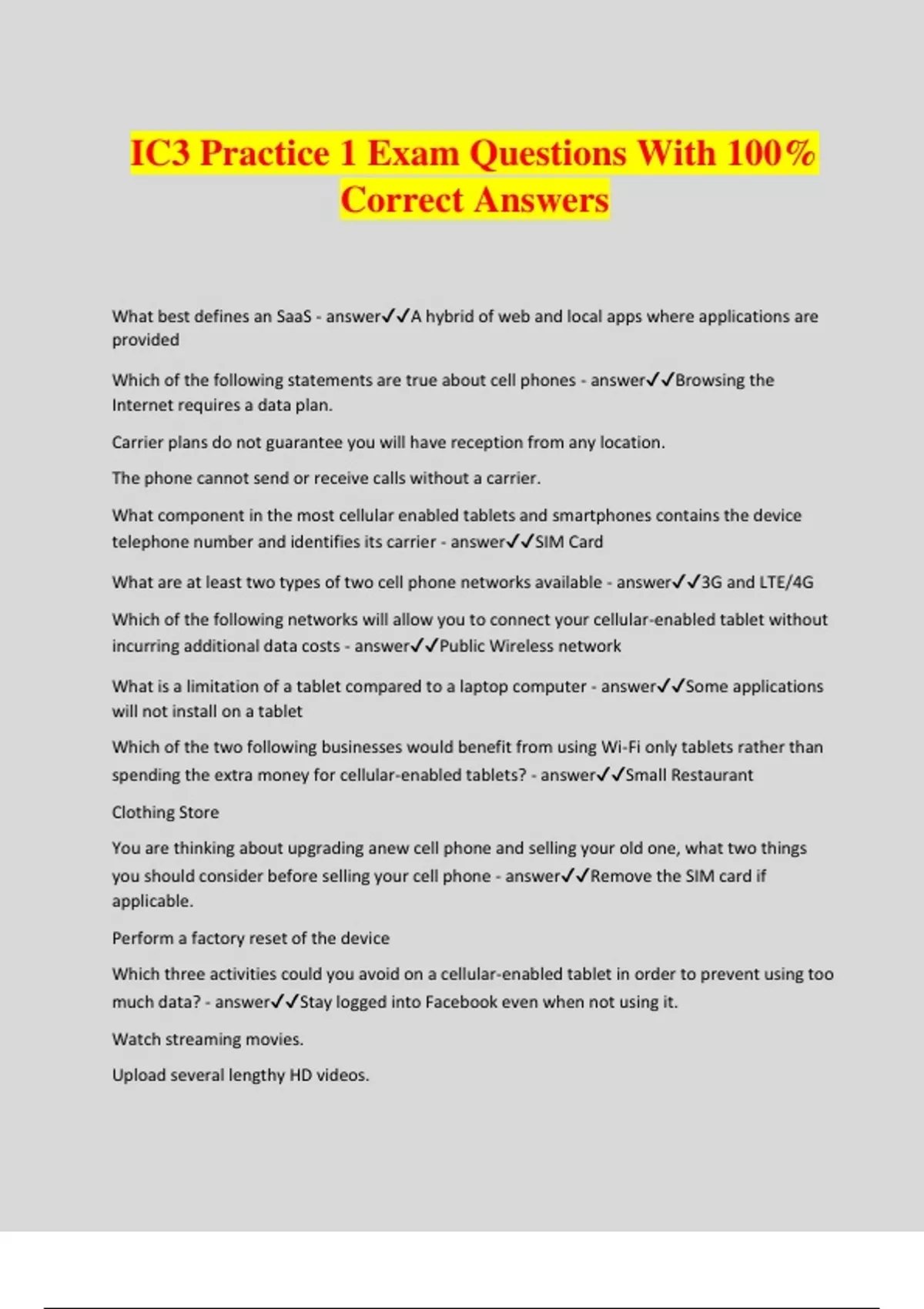 IC3 Practice 1 Exam Questions With 100% Correct Answers

What best defines an SaaS - answer✓✓A hybrid of web and local apps where applications are provided

Which of the following statements are true about cell phones - answer✓✓Browsing the Internet requires a data plan.

Carrier plans do not guarantee you will have reception from any location.

The phone cannot send or receive calls without a carrier.

What component in the most cellular enabled tablets and smartphones contains the device telephone number and identifies its carrier - answer✓✓SIM Card

What are at least two types of two cell phone networks available - answer✓✓3G and LTE/4G

Which of the following networks will allow you to connect your cellular-enabled tablet without incurring additional data costs - answer✓✓Public Wireless network

What is a limitation of a tablet compared to a laptop computer - answer✓✓Some applications will not install on a tablet

Which of the two following businesses would benefit from using Wi-Fi only tablets rather than spending the extra money for cellular-enabled tablets? - answer✓✓Small Restaurant

Clothing Store

You are thinking about upgrading anew cell phone and selling your old one, what two things you should consider before selling your cell phone - answer✓✓Remove the SIM card if applicable.

Perform a factory reset of the device

Which three activities could you avoid on a cellular-enabled tablet in order to prevent using too much data? - answer✓✓Stay logged into Facebook even when not using it.

Watch streaming movies.

Upload several lengthy HD videos.